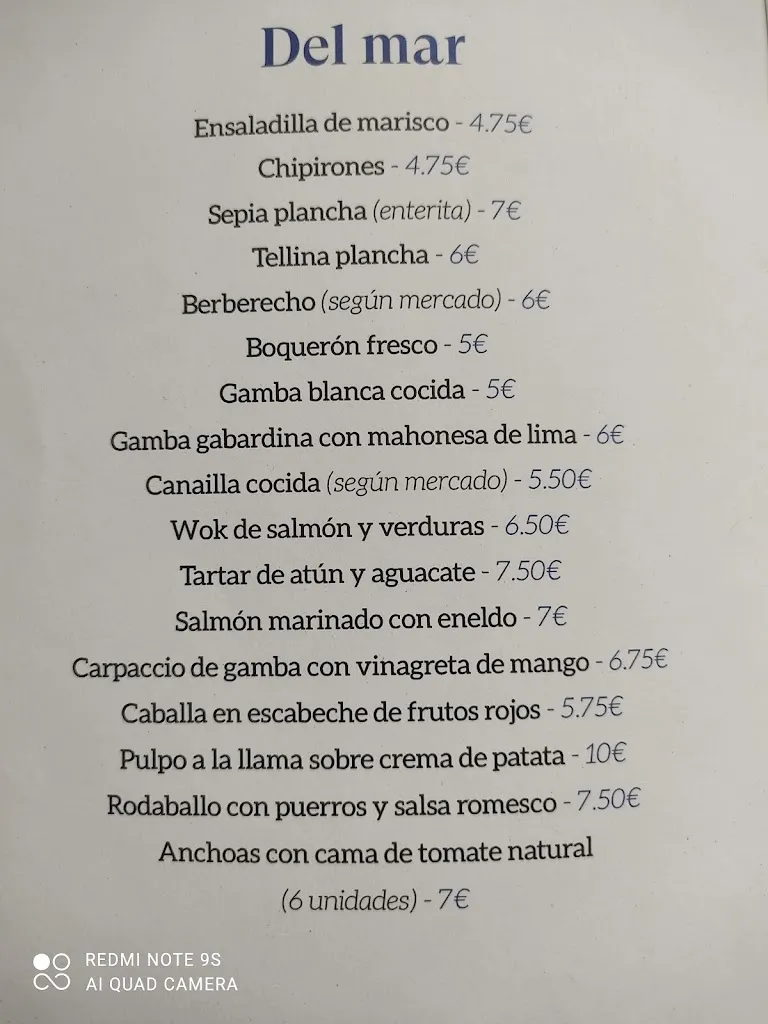 Del mar

Ensaladilla de marisco - 4.75€
Chipirones - 4.75€
Sepia plancha (enterita) - 7€
Tellina plancha - 6€
Berberecho (según mercado) - 6€
Boquerón fresco - 5€
Gamba blanca cocida - 5€
Gamba gabardina con mahonesa de lima - 6€
Canailla cocida (según mercado) - 5.50€
Wok de salmón y verduras - 6.50€
Tartar de atún y aguacate - 7.50€
Salmón marinado con eneldo - 7€
Carpaccio de gamba con vinagreta de mango - 6.75€
Caballa en escabeche de frutos rojos - 5.75€
Pulpo a la llama sobre crema de patata - 10€
Rodaballo con puerros y salsa romesco - 7.50€
Anchoas con cama de tomate natural
(6 unidades) - 7€

REDMI NOTE 9S
AI QUAD CAMERA